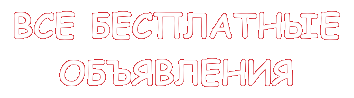 ВСЕ БЕСПЛАТНЫЕ
ОБЪЯВЛЕНИЯ